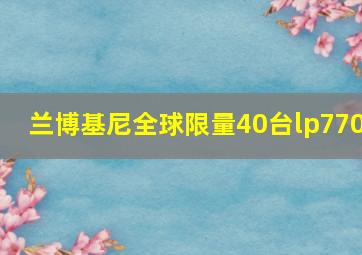 兰博基尼全球限量40台lp770